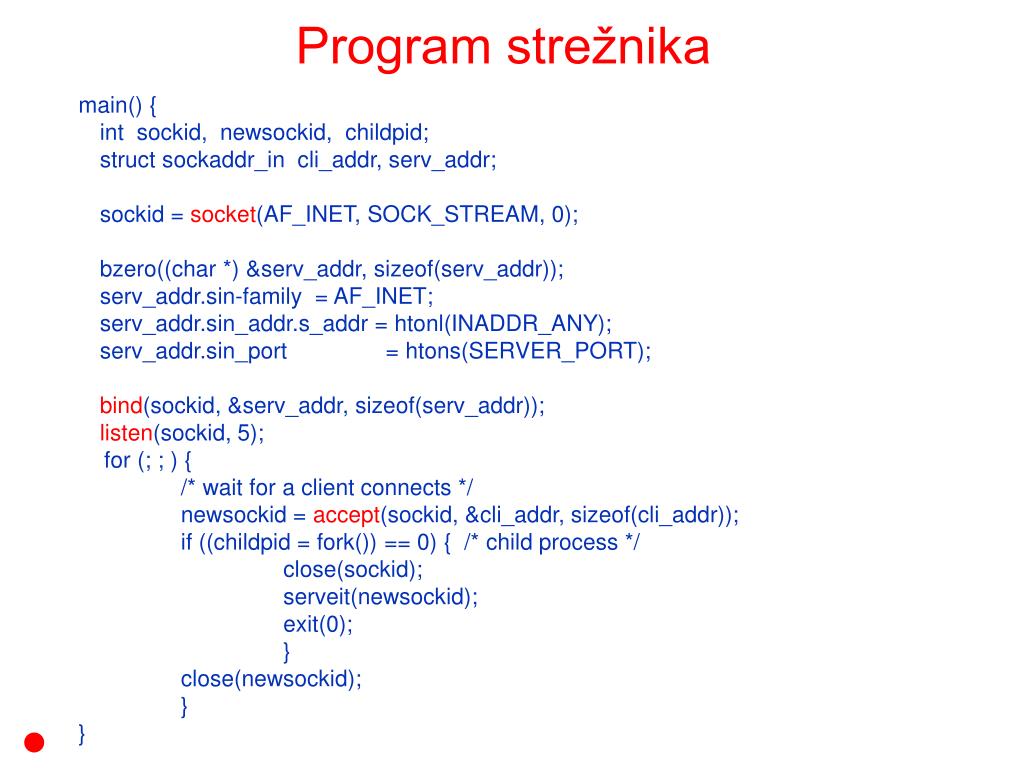 Program strežnika

main() {
int sockid, newsockid, childpid;
struct sockaddr_in cli_addr, serv_addr;

sockid = socket(AF_INET, SOCK_STREAM, 0);

bzero((char *) &serv_addr, sizeof(serv_addr));
serv_addr.sin-family = AF_INET;
serv_addr.sin_addr.s_addr = htonl(INADDR_ANY);
serv_addr.sin_port = htons(SERVER_PORT);

bind(sockid, &serv_addr, sizeof(serv_addr));
listen(sockid, 5);
for (; ; ) {
/* wait for a client connects */
newsockid = accept(sockid, &cli_addr, sizeof(cli_addr));
if ((childpid = fork()) == 0) { /* child process */
close(sockid);
serveit(newsockid);
exit(0);
}
close(newsockid);
}
}